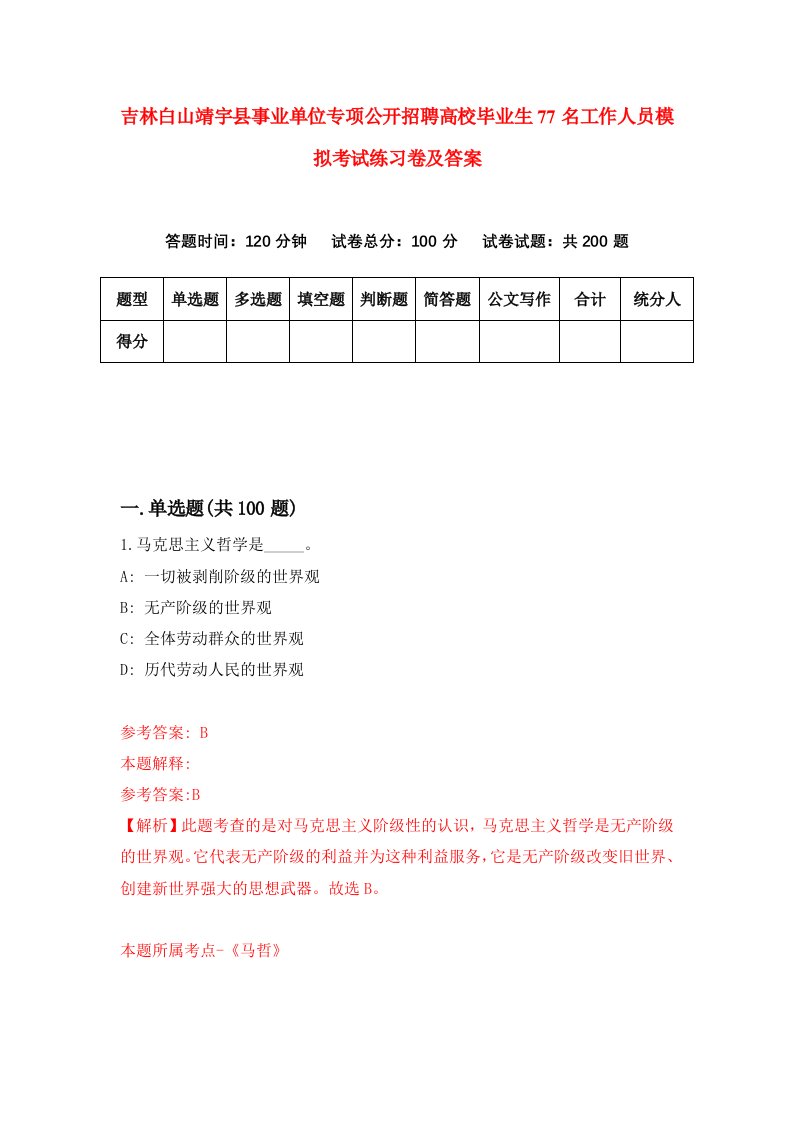 吉林白山靖宇县事业单位专项公开招聘高校毕业生77名工作人员模拟考试练习卷及答案

答题时间：120分钟　试卷总分：100分　试卷试题：共200题

| 题型 | 单选题 | 多选题 | 填空题 | 判断题 | 简答题 | 公文写作 | 合计 | 统分人 |
|---|---|---|---|---|---|---|---|---|
| 得分 | | | | | | | | |

一.单选题(共100题)

1.马克思主义哲学是_____。
A: 一切被剥削阶级的世界观
B: 无产阶级的世界观
C: 全体劳动群众的世界观
D: 历代劳动人民的世界观

参考答案: B
本题解释:
参考答案:B
【解析】此题考查的是对马克思主义阶级性的认识，马克思主义哲学是无产阶级的世界观。它代表无产阶级的利益并为这种利益服务，它是无产阶级改变旧世界、创建新世界强大的思想武器。故选B。

本题所属考点-《马哲》